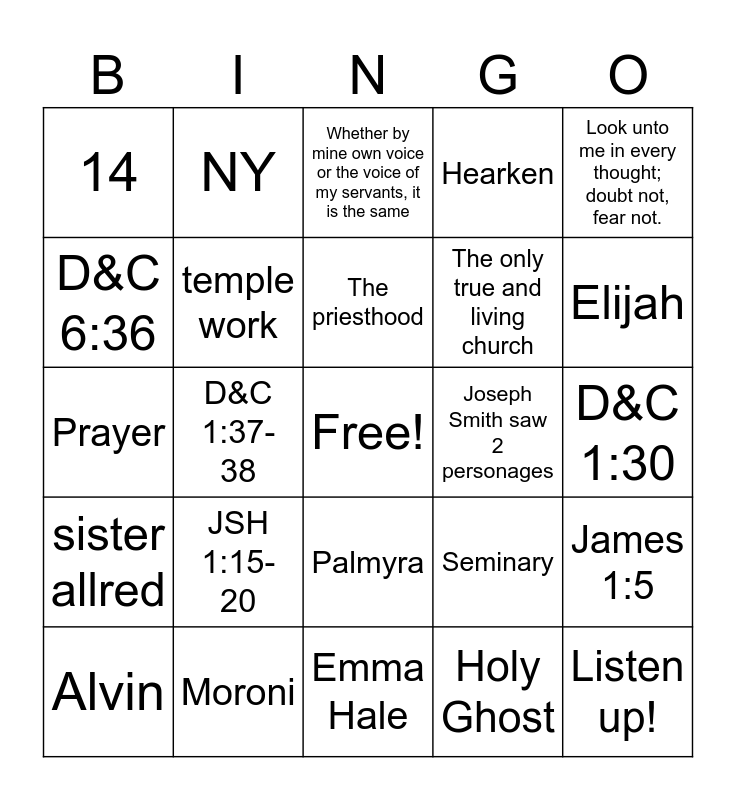 | B | I | N | G | O |
|---|---|---|---|---|
| 14 | NY | Whether by mine own voice or the voice of my servants, it is the same | Hearken | Look unto me in every thought; doubt not, fear not. |
| D&C 6:36 | temple work | The priesthood | The only true and living church | Elijah |
| Prayer | D&C 1:37-38 | Free! | Joseph Smith saw 2 personages | D&C 1:30 |
| sister allred | JSH 1:15-20 | Palmyra | Seminary | James 1:5 |
| Alvin | Moroni | Emma Hale | Holy Ghost | Listen up! |